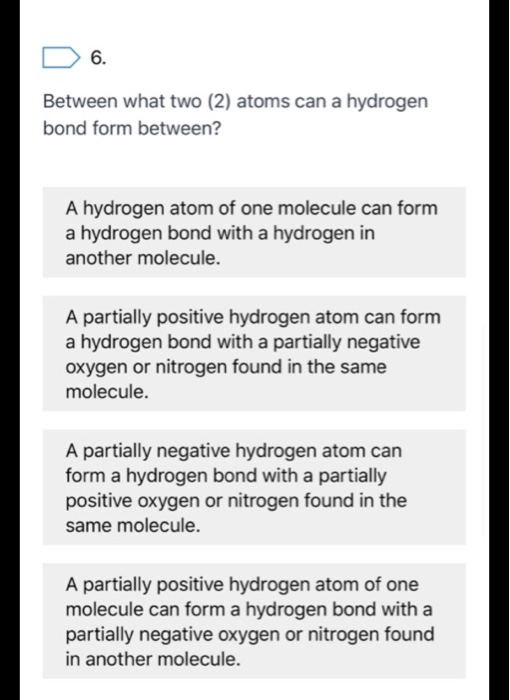 6.

Between what two (2) atoms can a hydrogen bond form between?

A hydrogen atom of one molecule can form a hydrogen bond with a hydrogen in another molecule.

A partially positive hydrogen atom can form a hydrogen bond with a partially negative oxygen or nitrogen found in the same molecule.

A partially negative hydrogen atom can form a hydrogen bond with a partially positive oxygen or nitrogen found in the same molecule.

A partially positive hydrogen atom of one molecule can form a hydrogen bond with a partially negative oxygen or nitrogen found in another molecule.